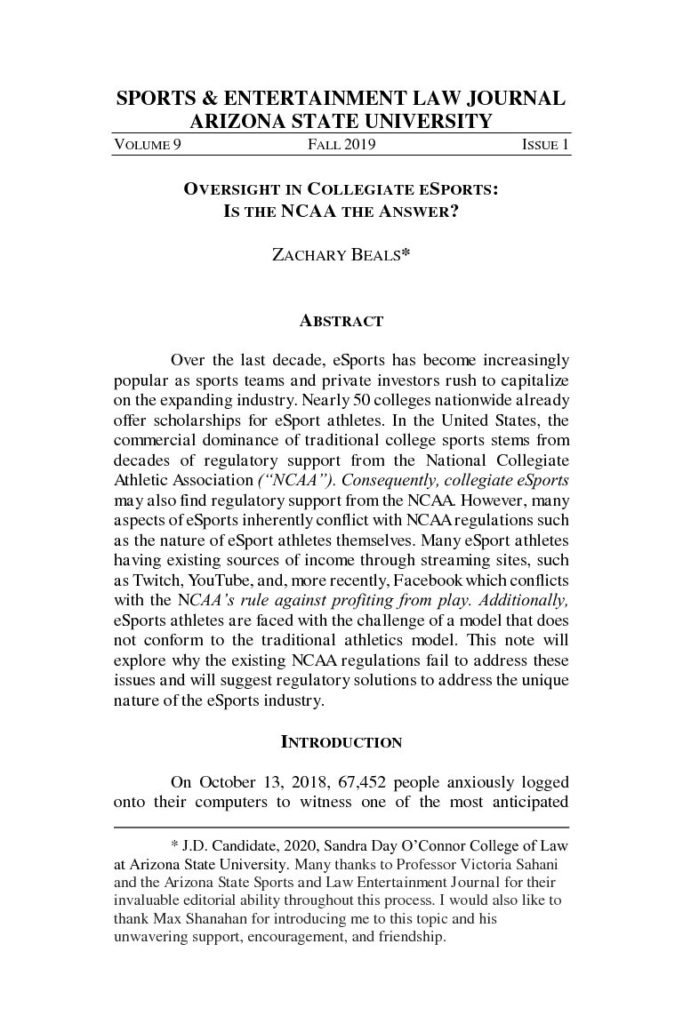 SPORTS & ENTERTAINMENT LAW JOURNAL
ARIZONA STATE UNIVERSITY

VOLUME 9 FALL 2019 ISSUE 1

OVERSIGHT IN COLLEGIATE ESPORTS:
IS THE NCAA THE ANSWER?

ZACHARY BEALS*

ABSTRACT

Over the last decade, eSports has become increasingly popular as sports teams and private investors rush to capitalize on the expanding industry. Nearly 50 colleges nationwide already offer scholarships for eSport athletes. In the United States, the commercial dominance of traditional college sports stems from decades of regulatory support from the National Collegiate Athletic Association ("NCAA"). Consequently, collegiate eSports may also find regulatory support from the NCAA. However, many aspects of eSports inherently conflict with NCAA regulations such as the nature of eSport athletes themselves. Many eSport athletes having existing sources of income through streaming sites, such as Twitch, YouTube, and, more recently, Facebook which conflicts with the NCAA's rule against profiting from play. Additionally, eSports athletes are faced with the challenge of a model that does not conform to the traditional athletics model. This note will explore why the existing NCAA regulations fail to address these issues and will suggest regulatory solutions to address the unique nature of the eSports industry.

INTRODUCTION

On October 13, 2018, 67,452 people anxiously logged onto their computers to witness one of the most anticipated

* J.D. Candidate, 2020, Sandra Day O'Connor College of Law at Arizona State University. Many thanks to Professor Victoria Sahani and the Arizona State Sports and Law Entertainment Journal for their invaluable editorial ability throughout this process. I would also like to thank Max Shanahan for introducing me to this topic and his unwavering support, encouragement, and friendship.